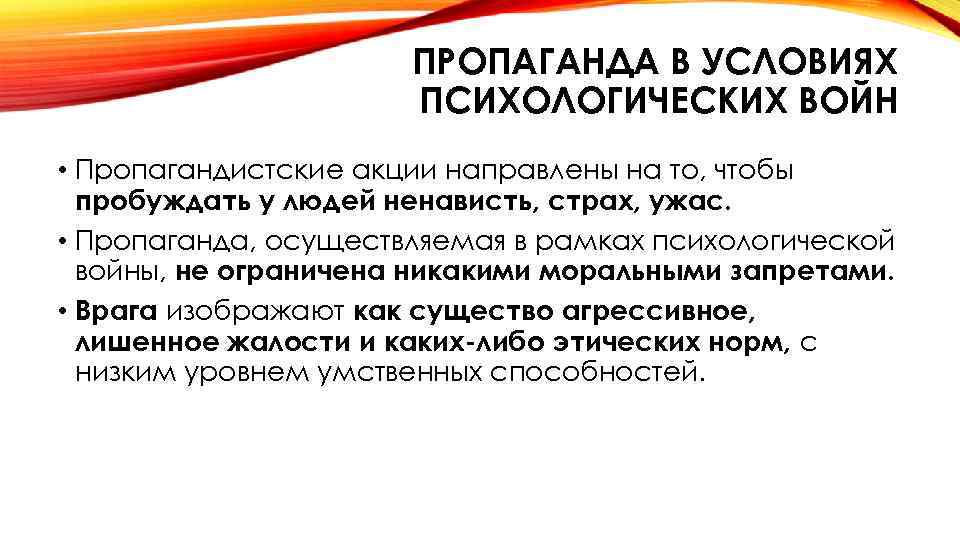 ПРОПАГАНДА В УСЛОВИЯХ ПСИХОЛОГИЧЕСКИХ ВОЙН

• Пропагандистские акции направлены на то, чтобы пробуждать у людей ненависть, страх, ужас.

• Пропаганда, осуществляемая в рамках психологической войны, не ограничена никакими моральными запретами.

• Врага изображают как существо агрессивное, лишенное жалости и каких-либо этических норм, с низким уровнем умственных способностей.